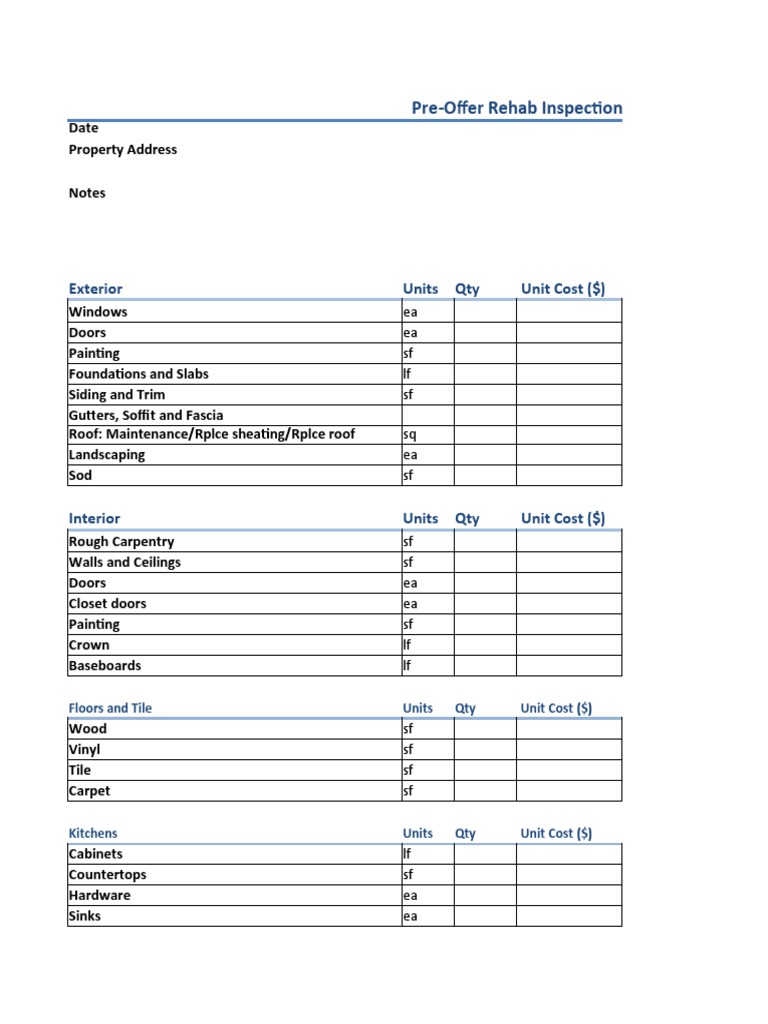 Pre-Offer Rehab Inspection

Date
Property Address

Notes

| Exterior | Units | Qty | Unit Cost ($) |
|---|---|---|---|
| Windows | ea | | |
| Doors | ea | | |
| Painting | sf | | |
| Foundations and Slabs | lf | | |
| Siding and Trim | sf | | |
| Gutters, Soffit and Fascia | | | |
| Roof: Maintenance/Rplce sheating/Rplce roof | sq | | |
| Landscaping | ea | | |
| Sod | sf | | |

| Interior | Units | Qty | Unit Cost ($) |
|---|---|---|---|
| Rough Carpentry | sf | | |
| Walls and Ceilings | sf | | |
| Doors | ea | | |
| Closet doors | ea | | |
| Painting | sf | | |
| Crown | lf | | |
| Baseboards | lf | | |

| Floors and Tile | Units | Qty | Unit Cost ($) |
|---|---|---|---|
| Wood | sf | | |
| Vinyl | sf | | |
| Tile | sf | | |
| Carpet | sf | | |

| Kitchens | Units | Qty | Unit Cost ($) |
|---|---|---|---|
| Cabinets | lf | | |
| Countertops | sf | | |
| Hardware | ea | | |
| Sinks | ea | | |